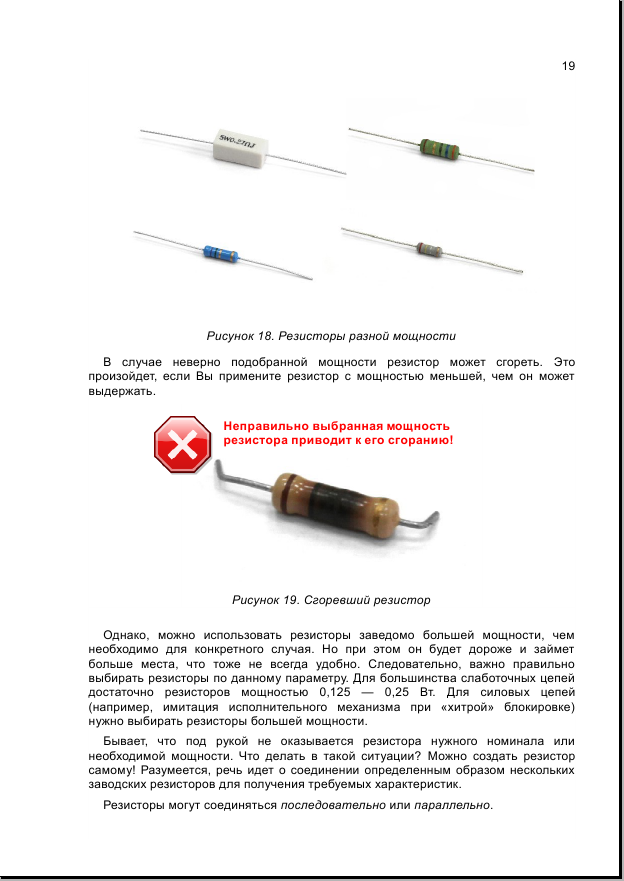 19

5W0.27ΩJ

Рисунок 18. Резисторы разной мощности

В случае неверно подобранной мощности резистор может сгореть. Это произойдет, если Вы примените резистор с мощностью меньшей, чем он может выдержать.

Неправильно выбранная мощность резистора приводит к его сгоранию!

Рисунок 19. Сгоревший резистор

Однако, можно использовать резисторы заведомо большей мощности, чем необходимо для конкретного случая. Но при этом он будет дороже и займет больше места, что тоже не всегда удобно. Следовательно, важно правильно выбирать резисторы по данному параметру. Для большинства слаботочных цепей достаточно резисторов мощностью 0,125 — 0,25 Вт. Для силовых цепей (например, имитация исполнительного механизма при «хитрой» блокировке) нужно выбирать резисторы большей мощности.

Бывает, что под рукой не оказывается резистора нужного номинала или необходимой мощности. Что делать в такой ситуации? Можно создать резистор самому! Разумеется, речь идет о соединении определенным образом нескольких заводских резисторов для получения требуемых характеристик.

Резисторы могут соединяться последовательно или параллельно.